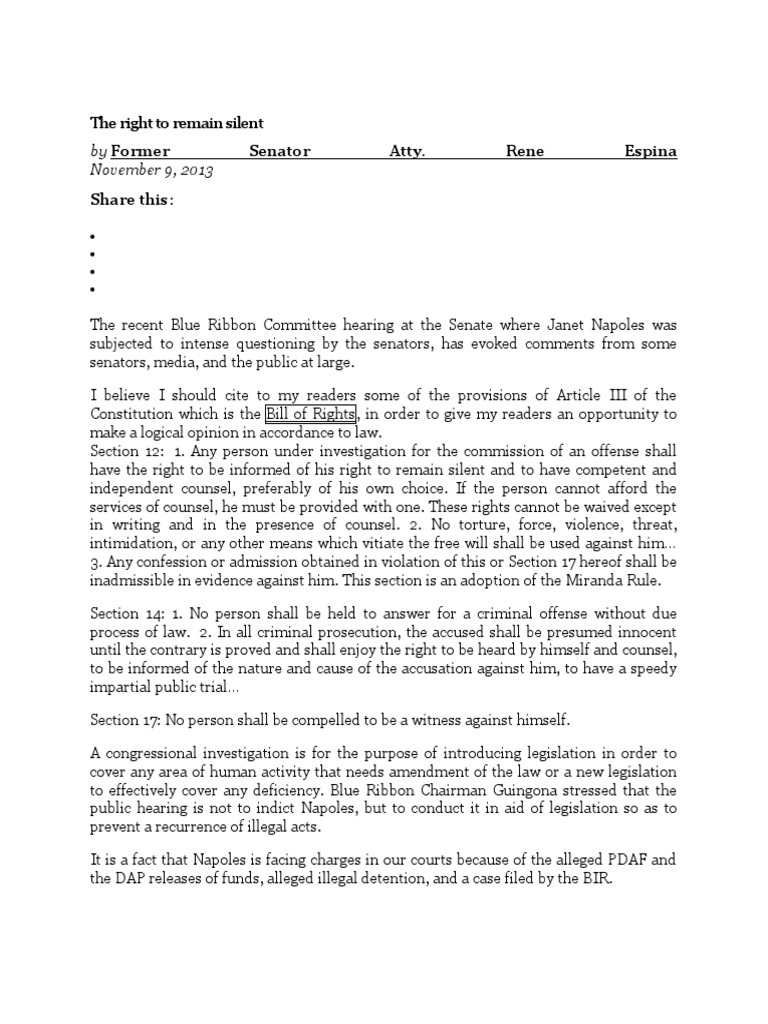 The right to remain silent

by Former Senator Atty. Rene Espina
November 9, 2013

Share this:

•
•
•
•

The recent Blue Ribbon Committee hearing at the Senate where Janet Napoles was subjected to intense questioning by the senators, has evoked comments from some senators, media, and the public at large.

I believe I should cite to my readers some of the provisions of Article III of the Constitution which is the Bill of Rights, in order to give my readers an opportunity to make a logical opinion in accordance to law.
Section 12: 1. Any person under investigation for the commission of an offense shall have the right to be informed of his right to remain silent and to have competent and independent counsel, preferably of his own choice. If the person cannot afford the services of counsel, he must be provided with one. These rights cannot be waived except in writing and in the presence of counsel. 2. No torture, force, violence, threat, intimidation, or any other means which vitiate the free will shall be used against him… 3. Any confession or admission obtained in violation of this or Section 17 hereof shall be inadmissible in evidence against him. This section is an adoption of the Miranda Rule.

Section 14: 1. No person shall be held to answer for a criminal offense without due process of law. 2. In all criminal prosecution, the accused shall be presumed innocent until the contrary is proved and shall enjoy the right to be heard by himself and counsel, to be informed of the nature and cause of the accusation against him, to have a speedy impartial public trial…

Section 17: No person shall be compelled to be a witness against himself.

A congressional investigation is for the purpose of introducing legislation in order to cover any area of human activity that needs amendment of the law or a new legislation to effectively cover any deficiency. Blue Ribbon Chairman Guingona stressed that the public hearing is not to indict Napoles, but to conduct it in aid of legislation so as to prevent a recurrence of illegal acts.

It is a fact that Napoles is facing charges in our courts because of the alleged PDAF and the DAP releases of funds, alleged illegal detention, and a case filed by the BIR.